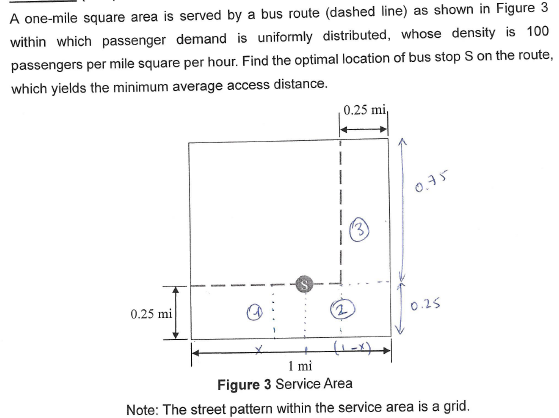 A one-mile square area is served by a bus route (dashed line) as shown in Figure 3 within which passenger demand is uniformly distributed, whose density is 100 passengers per mile square per hour. Find the optimal location of bus stop S on the route, which yields the minimum average access distance.

0.25 mi

0.75

3

S

0.25 mi

1

2

0.25

x

(1-x)

1 mi

**Figure 3** Service Area

Note: The street pattern within the service area is a grid.